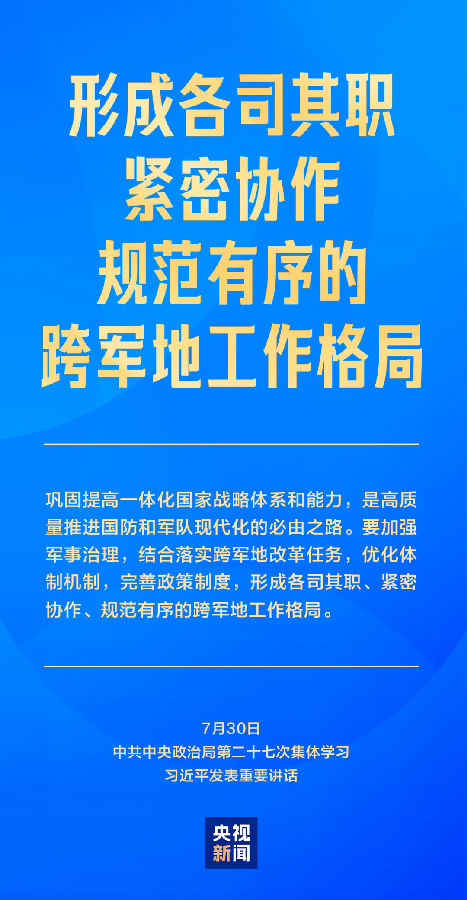 形成各司其职
紧密协作
规范有序的
跨军地工作格局

巩固提高一体化国家战略体系和能力，是高质量推进国防和军队现代化的必由之路。要加强军事治理，结合落实跨军地改革任务，优化体制机制，完善政策制度，形成各司其职、紧密协作、规范有序的跨军地工作格局。

7月30日
中共中央政治局第二十七次集体学习
习近平发表重要讲话

央视
新闻